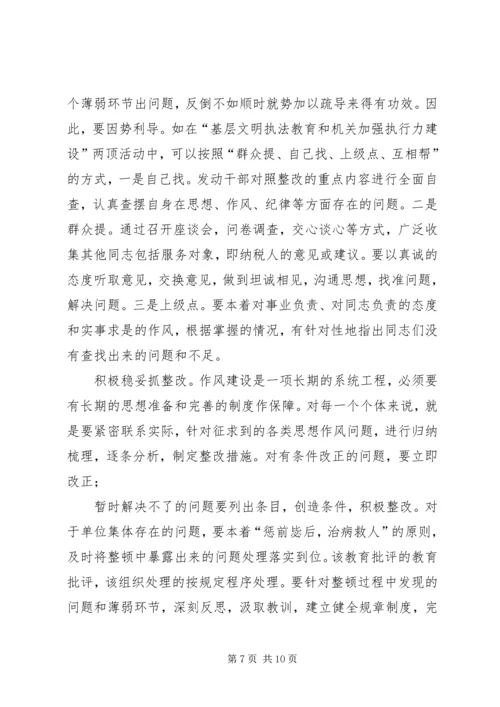 个薄弱环节出问题，反倒不如顺时就势加以疏导来得有功效。因此，要因势利导。如在“基层文明执法教育和机关加强执行力建设”两项活动中，可以按照“群众提、自己找、上级点、互相帮”的方式，一是自己找。发动干部对照整改的重点内容进行全面自查，认真查摆自身在思想、作风、纪律等方面存在的问题。二是群众提。通过召开座谈会，问卷调查，交心谈心等方式，广泛收集其他同志包括服务对象，即纳税人的意见或建议。要以真诚的态度听取意见，交换意见，做到坦诚相见，沟通思想，找准问题，解决问题。三是上级点。要本着对事业负责、对同志负责的态度和实事求是的作风，根据掌握的情况，有针对性地指出同志们没有查找出来的问题和不足。

积极稳妥抓整改。作风建设是一项长期的系统工程，必须要有长期的思想准备和完善的制度作保障。对每一个个体来说，就是要紧密联系实际，针对征求到的各类思想作风问题，进行归纳梳理，逐条分析，制定整改措施。对有条件改正的问题，要立即改正；

暂时解决不了的问题要列出条目，创造条件，积极整改。对于单位集体存在的问题，要本着“惩前毖后，治病救人”的原则，及时将整顿中暴露出来的问题处理落实到位。该教育批评的教育批评，该组织处理的按规定程序处理。要针对整顿过程中发现的问题和薄弱环节，深刻反思，汲取教训，建立健全规章制度，完

第 7 页 共 10 页